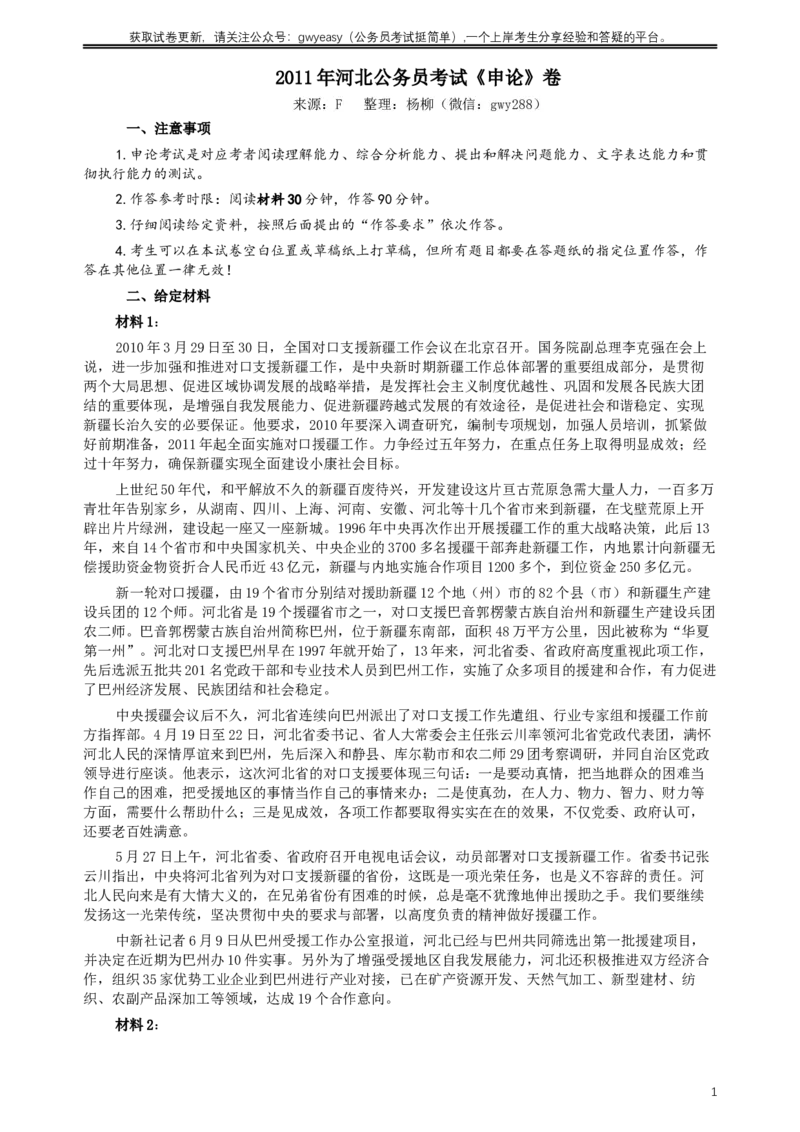 获取试卷更新，请关注公众号：gwyeasy（公务员考试挺简单），一个上岸考生分享经验和答疑的平台。

2011年河北公务员考试《申论》卷

来源：F　整理：杨柳（微信：gwy288）

一、注意事项

1.申论考试是对应考者阅读理解能力、综合分析能力、提出和解决问题能力、文字表达能力和贯彻执行能力的测试。

2.作答参考时限：阅读材料30分钟，作答90分钟。

3.仔细阅读给定资料，按照后面提出的“作答要求”依次作答。

4.考生可以在本试卷空白位置或草稿纸上打草稿，但所有题目都要在答题纸的指定位置作答，作答在其他位置一律无效！

二、给定材料

材料1：

2010年3月29日至30日，全国对口支援新疆工作会议在北京召开。国务院副总理李克强在会上说，进一步加强和推进对口支援新疆工作，是中央新时期新疆工作总体部署的重要组成部分，是贯彻两个大局思想、促进区域协调发展的战略举措，是发挥社会主义制度优越性、巩固和发展各民族大团结的重要体现，是增强自我发展能力、促进新疆跨越式发展的有效途径，是促进社会和谐稳定、实现新疆长治久安的必要保证。他要求，2010年要深入调查研究，编制专项规划，加强人员培训，抓紧做好前期准备，2011年起全面实施对口援疆工作。力争经过五年努力，在重点任务上取得明显成效；经过十年努力，确保新疆实现全面建设小康社会目标。

上世纪50年代，和平解放不久的新疆百废待兴，开发建设这片亘古荒原急需大量人力，一百多万青壮年告别家乡，从湖南、四川、上海、河南、安徽、河北等十几个省市来到新疆，在戈壁荒原上开辟出片片绿洲，建设起一座又一座新城。1996年中央再次作出开展援疆工作的重大战略决策，此后13年，来自14个省市和中央国家机关、中央企业的3700多名援疆干部奔赴新疆工作，内地累计向新疆无偿援助资金物资折合人民币近43亿元，新疆与内地实施合作项目1200多个，到位资金250多亿元。

新一轮对口援疆，由19个省市分别结对援助新疆12个地（州）市的82个县（市）和新疆生产建设兵团的12个师。河北省是19个援疆省市之一，对口支援巴音郭楞蒙古族自治州和新疆生产建设兵团农二师。巴音郭楞蒙古族自治州简称巴州，位于新疆东南部，面积48万平方公里，因此被称为“华夏第一州”。河北对口支援巴州早在1997年就开始了，13年来，河北省委、省政府高度重视此项工作，先后选派五批共201名党政干部和专业技术人员到巴州工作，实施了众多项目的援建和合作，有力促进了巴州经济发展、民族团结和社会稳定。

中央援疆会议后不久，河北省连续向巴州派出了对口支援工作先遣组、行业专家组和援疆工作前方指挥部。4月19日至22日，河北省委书记、省人大常委会主任张云川率领河北省党政代表团，满怀河北人民的深情厚谊来到巴州，先后深入和静县、库尔勒市和农二师29团考察调研，并同自治区党政领导进行座谈。他表示，这次河北省的对口支援要体现三句话：一是要动真情，把当地群众的困难当作自己的困难，把受援地区的事情当作自己的事情来办；二是使真劲，在人力、物力、智力、财力等方面，需要什么帮助什么；三是见成效，各项工作都要取得实实在在的效果，不仅党委、政府认可，还要老百姓满意。

5月27日上午，河北省委、省政府召开电视电话会议，动员部署对口支援新疆工作。省委书记张云川指出，中央将河北省列为对口支援新疆的省份，这既是一项光荣任务，也是义不容辞的责任。河北人民向来是有大情大义的，在兄弟省份有困难的时候，总是毫不犹豫地伸出援助之手。我们要继续发扬这一光荣传统，坚决贯彻中央的要求与部署，以高度负责的精神做好援疆工作。

中新社记者6月9日从巴州受援工作办公室报道，河北已经与巴州共同筛选出第一批援建项目，并决定在近期为巴州办10件实事。另外为了增强受援地区自我发展能力，河北还积极推进双方经济合作，组织35家优势工业企业到巴州进行产业对接，已在矿产资源开发、天然气加工、新型建材、纺织、农副产品深加工等领域，达成19个合作意向。

材料2：

1